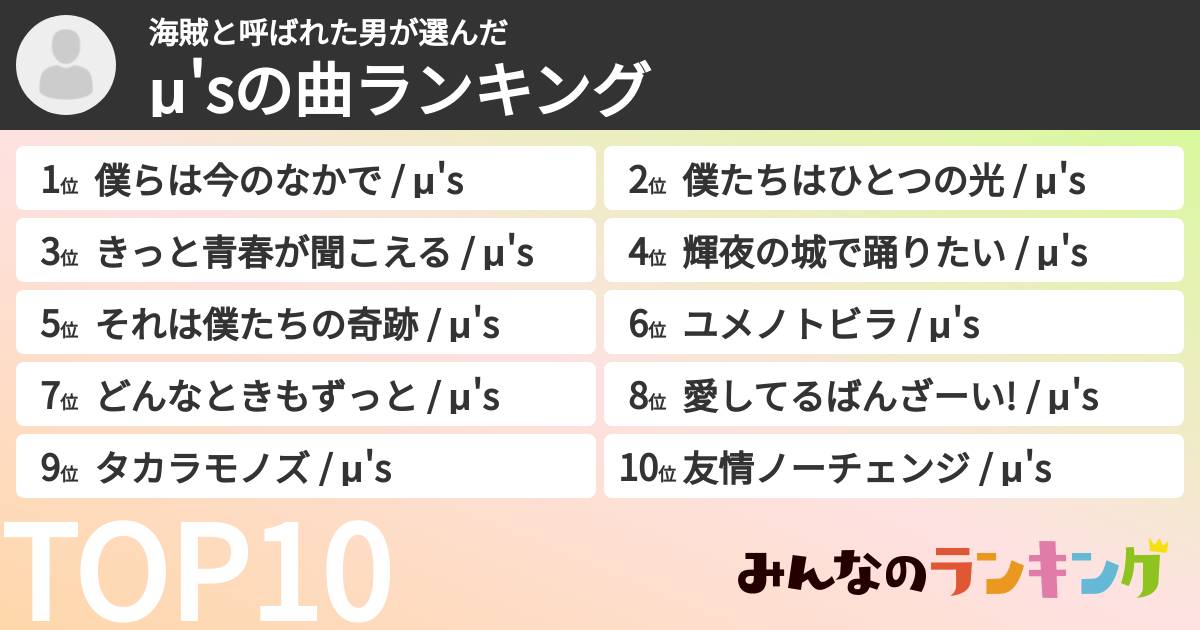 海賊と呼ばれた男が選んだ
μ'sの曲ランキング

1位 僕らは今のなかで / μ's

2位 僕たちはひとつの光 / μ's

3位 きっと青春が聞こえる / μ's

4位 輝夜の城で踊りたい / μ's

5位 それは僕たちの奇跡 / μ's

6位 ユメノトビラ / μ's

7位 どんなときもずっと / μ's

8位 愛してるばんざーい! / μ's

9位 タカラモノズ / μ's

10位 友情ノーチェンジ / μ's

TOP10

みんなのランキング